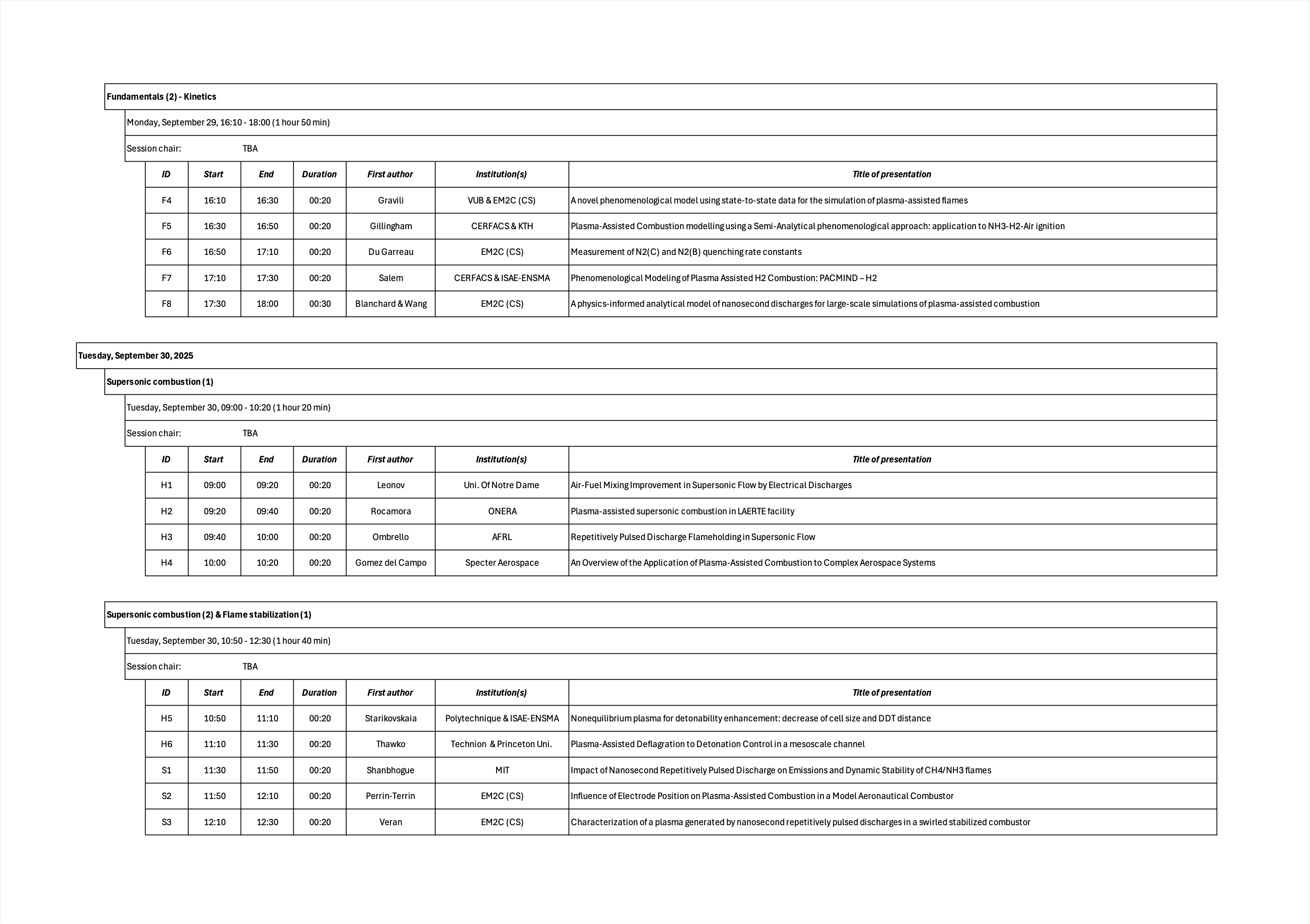 Fundamentals (2) - Kinetics

Monday, September 29, 16:10 - 18:00 (1 hour 50 min)

Session chair: TBA

| ID | Start | End | Duration | First author | Institution(s) | Title of presentation |
|---|---|---|---|---|---|---|
| F4 | 16:10 | 16:30 | 00:20 | Gravili | VUB & EM2C (CS) | A novel phenomenological model using state-to-state data for the simulation of plasma-assisted flames |
| F5 | 16:30 | 16:50 | 00:20 | Gillingham | CERFACS & KTH | Plasma-Assisted Combustion modelling using a Semi-Analytical phenomenological approach: application to NH3-H2-Air ignition |
| F6 | 16:50 | 17:10 | 00:20 | Du Garreau | EM2C (CS) | Measurement of N2(C) and N2(B) quenching rate constants |
| F7 | 17:10 | 17:30 | 00:20 | Salem | CERFACS & ISAE-ENSMA | Phenomenological Modeling of Plasma Assisted H2 Combustion: PACMIND – H2 |
| F8 | 17:30 | 18:00 | 00:30 | Blanchard & Wang | EM2C (CS) | A physics-informed analytical model of nanosecond discharges for large-scale simulations of plasma-assisted combustion |

Tuesday, September 30, 2025

Supersonic combustion (1)

Tuesday, September 30, 09:00 - 10:20 (1 hour 20 min)

Session chair: TBA

| ID | Start | End | Duration | First author | Institution(s) | Title of presentation |
|---|---|---|---|---|---|---|
| H1 | 09:00 | 09:20 | 00:20 | Leonov | Uni. Of Notre Dame | Air-Fuel Mixing Improvement in Supersonic Flow by Electrical Discharges |
| H2 | 09:20 | 09:40 | 00:20 | Rocamora | ONERA | Plasma-assisted supersonic combustion in LAERTE facility |
| H3 | 09:40 | 10:00 | 00:20 | Ombrello | AFRL | Repetitively Pulsed Discharge Flameholding in Supersonic Flow |
| H4 | 10:00 | 10:20 | 00:20 | Gomez del Campo | Specter Aerospace | An Overview of the Application of Plasma-Assisted Combustion to Complex Aerospace Systems |

Supersonic combustion (2) & Flame stabilization (1)

Tuesday, September 30, 10:50 - 12:30 (1 hour 40 min)

Session chair: TBA

| ID | Start | End | Duration | First author | Institution(s) | Title of presentation |
|---|---|---|---|---|---|---|
| H5 | 10:50 | 11:10 | 00:20 | Starikovskaia | Polytechnique & ISAE-ENSMA | Nonequilibrium plasma for detonability enhancement: decrease of cell size and DDT distance |
| H6 | 11:10 | 11:30 | 00:20 | Thawko | Technion & Princeton Uni. | Plasma-Assisted Deflagration to Detonation Control in a mesoscale channel |
| S1 | 11:30 | 11:50 | 00:20 | Shanbhogue | MIT | Impact of Nanosecond Repetitively Pulsed Discharge on Emissions and Dynamic Stability of CH4/NH3 flames |
| S2 | 11:50 | 12:10 | 00:20 | Perrin-Terrin | EM2C (CS) | Influence of Electrode Position on Plasma-Assisted Combustion in a Model Aeronautical Combustor |
| S3 | 12:10 | 12:30 | 00:20 | Veran | EM2C (CS) | Characterization of a plasma generated by nanosecond repetitively pulsed discharges in a swirled stabilized combustor |